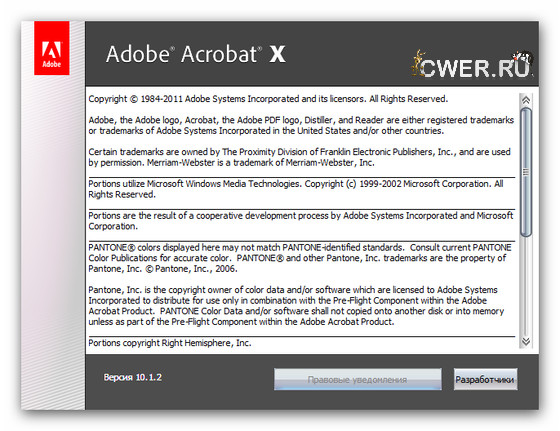 Adobe

Adobe® Acrobat® X

CWER.RU

Copyright © 1984-2011 Adobe Systems Incorporated and its licensors. All Rights Reserved.

Adobe, the Adobe logo, Acrobat, the Adobe PDF logo, Distiller, and Reader are either registered trademarks or trademarks of Adobe Systems Incorporated in the United States and/or other countries.

Certain trademarks are owned by The Proximity Division of Franklin Electronic Publishers, Inc., and are used by permission. Merriam-Webster is a trademark of Merriam-Webster, Inc.

Portions utilize Microsoft Windows Media Technologies. Copyright (c) 1999-2002 Microsoft Corporation. All Rights Reserved.

Portions are the result of a cooperative development process by Adobe Systems Incorporated and Microsoft Corporation.

PANTONE® colors displayed here may not match PANTONE-identified standards. Consult current PANTONE Color Publications for accurate color. PANTONE® and other Pantone, Inc. trademarks are the property of Pantone, Inc. © Pantone, Inc., 2006.

Pantone, Inc. is the copyright owner of color data and/or software which are licensed to Adobe Systems Incorporated to distribute for use only in combination with the Pre-Flight Component within the Adobe Acrobat Product. PANTONE Color Data and/or software shall not copied onto another disk or into memory unless as part of the Pre-Flight Component within the Adobe Acrobat Product.

Portions copyright Right Hemisphere, Inc.

Версия 10.1.2

Правовые уведомления

Разработчики